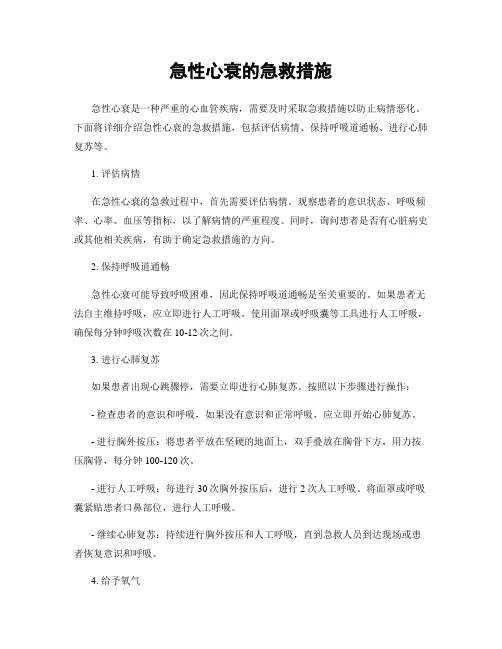 急性心衰的急救措施

急性心衰是一种严重的心血管疾病，需要及时采取急救措施以防止病情恶化。下面将详细介绍急性心衰的急救措施，包括评估病情、保持呼吸道通畅、进行心肺复苏等。

1. 评估病情

在急性心衰的急救过程中，首先需要评估病情。观察患者的意识状态、呼吸频率、心率、血压等指标，以了解病情的严重程度。同时，询问患者是否有心脏病史或其他相关疾病，有助于确定急救措施的方向。

2. 保持呼吸道通畅

急性心衰可能导致呼吸困难，因此保持呼吸道通畅是至关重要的。如果患者无法自主维持呼吸，应立即进行人工呼吸。使用面罩或呼吸囊等工具进行人工呼吸，确保每分钟呼吸次数在 10-12 次之间。

3. 进行心肺复苏

如果患者出现心跳骤停，需要立即进行心肺复苏。按照以下步骤进行操作：

- 检查患者的意识和呼吸，如果没有意识和正常呼吸，应立即开始心肺复苏。

- 进行胸外按压：将患者平放在坚硬的地面上，双手叠放在胸骨下方，用力按压胸骨，每分钟 100-120 次。

- 进行人工呼吸：每进行 30 次胸外按压后，进行 2 次人工呼吸。将面罩或呼吸囊紧贴患者口鼻部位，进行人工呼吸。

- 继续心肺复苏：持续进行胸外按压和人工呼吸，直到急救人员到达现场或患者恢复意识和呼吸。

4. 给予氧气